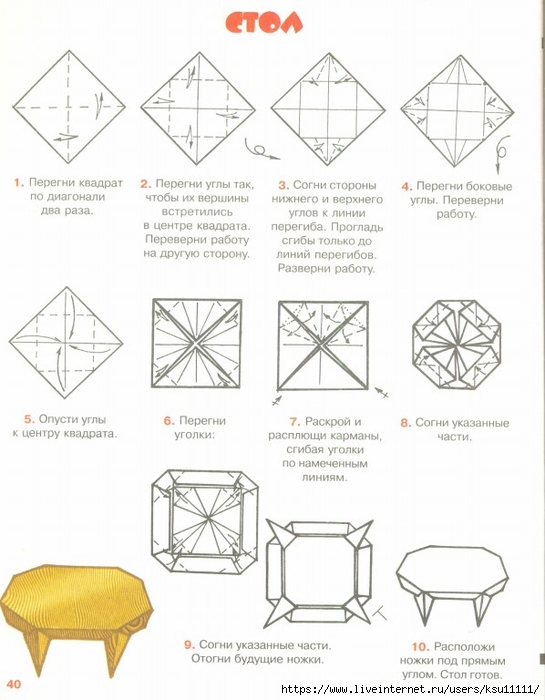 СТОЛ

1. Перегни квадрат по диагонали два раза.

2. Перегни углы так, чтобы их вершины встретились в центре квадрата. Переверни работу на другую сторону.

3. Согни стороны нижнего и верхнего углов к линии перегиба. Прогладь сгибы только до линий перегибов. Разверни работу.

4. Перегни боковые углы. Переверни работу.

5. Опусти углы к центру квадрата.

6. Перегни уголки:

7. Раскрой и расплющи карманы, сгибая уголки по намеченным линиям.

8. Согни указанные части.

9. Согни указанные части. Отогни будущие ножки.

10. Расположи ножки под прямым углом. Стол готов.

40

https://www.liveinternet.ru/users/ksu11111/